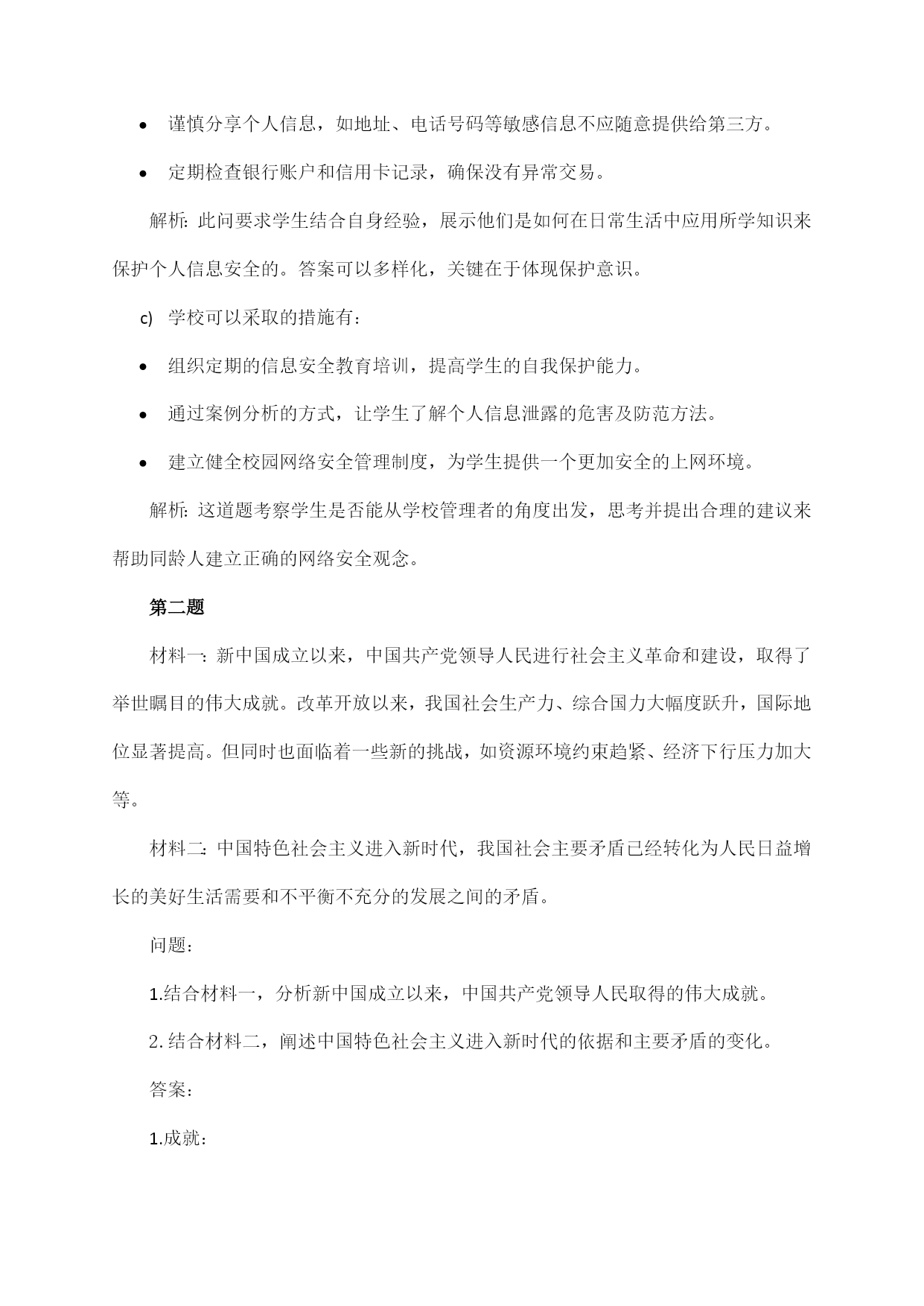 • 谨慎分享个人信息，如地址、电话号码等敏感信息不应随意提供给第三方。

• 定期检查银行账户和信用卡记录，确保没有异常交易。

解析：此问要求学生结合自身经验，展示他们是如何在日常生活中应用所学知识来保护个人信息安全的。答案可以多样化，关键在于体现保护意识。

c) 学校可以采取的措施有：

• 组织定期的信息安全教育培训，提高学生的自我保护能力。

• 通过案例分析的方式，让学生了解个人信息泄露的危害及防范方法。

• 建立健全校园网络安全管理制度，为学生提供一个更加安全的上网环境。

解析：这道题考察学生是否能从学校管理者的角度出发，思考并提出合理的建议来帮助同龄人建立正确的网络安全观念。

第二题

材料一：新中国成立以来，中国共产党领导人民进行社会主义革命和建设，取得了举世瞩目的伟大成就。改革开放以来，我国社会生产力、综合国力大幅度跃升，国际地位显著提高。但同时也面临着一些新的挑战，如资源环境约束趋紧、经济下行压力加大等。

材料二：中国特色社会主义进入新时代，我国社会主要矛盾已经转化为人民日益增长的美好生活需要和不平衡不充分的发展之间的矛盾。

问题：

1.结合材料一，分析新中国成立以来，中国共产党领导人民取得的伟大成就。

2.结合材料二，阐述中国特色社会主义进入新时代的依据和主要矛盾的变化。

答案：

1.成就：